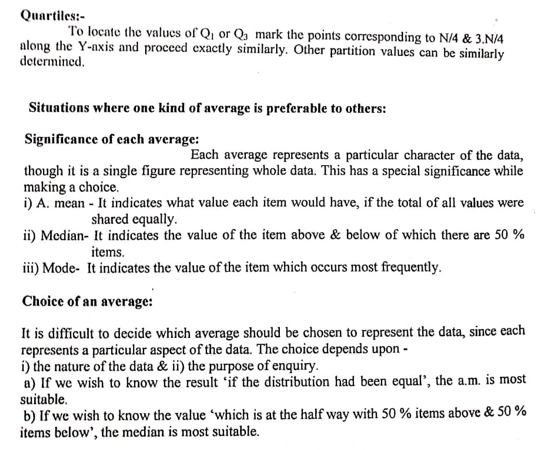 Quartiles:-

To locate the values of $Q_1$ or $Q_3$ mark the points corresponding to N/4 & 3.N/4 along the Y-axis and proceed exactly similarly. Other partition values can be similarly determined.

Situations where one kind of average is preferable to others:

Significance of each average:

Each average represents a particular character of the data, though it is a single figure representing whole data. This has a special significance while making a choice.

i) A. mean - It indicates what value each item would have, if the total of all values were shared equally.

ii) Median- It indicates the value of the item above & below of which there are 50 % items.

iii) Mode- It indicates the value of the item which occurs most frequently.

Choice of an average:

It is difficult to decide which average should be chosen to represent the data, since each represents a particular aspect of the data. The choice depends upon -
i) the nature of the data & ii) the purpose of enquiry.
a) If we wish to know the result 'if the distribution had been equal', the a.m. is most suitable.
b) If we wish to know the value 'which is at the half way with 50 % items above & 50 % items below', the median is most suitable.